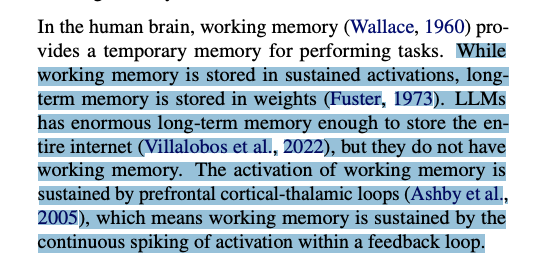 In the human brain, working memory (Wallace, 1960) provides a temporary memory for performing tasks. While working memory is stored in sustained activations, long-term memory is stored in weights (Fuster, 1973). LLMs has enormous long-term memory enough to store the entire internet (Villalobos et al., 2022), but they do not have working memory. The activation of working memory is sustained by prefrontal cortical-thalamic loops (Ashby et al., 2005), which means working memory is sustained by the continuous spiking of activation within a feedback loop.